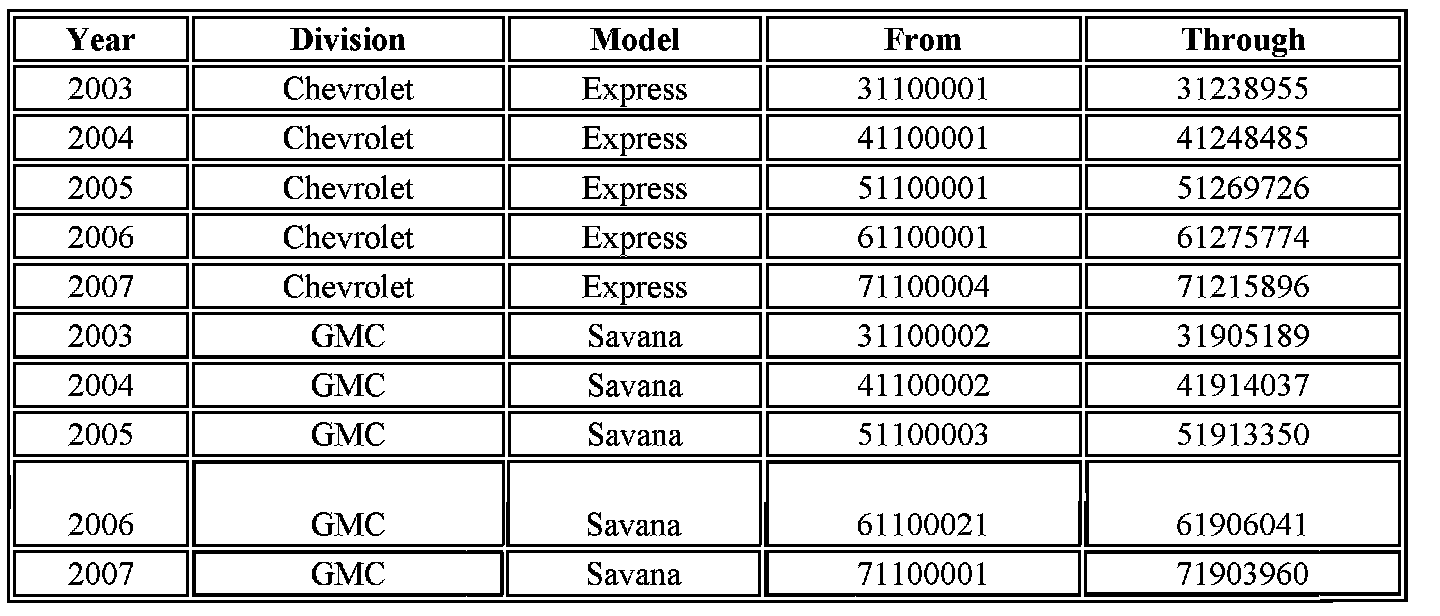 | Year | Division | Model | From | Through |
|---|---|---|---|---|
| 2003 | Chevrolet | Express | 31100001 | 31238955 |
| 2004 | Chevrolet | Express | 41100001 | 41248485 |
| 2005 | Chevrolet | Express | 51100001 | 51269726 |
| 2006 | Chevrolet | Express | 61100001 | 61275774 |
| 2007 | Chevrolet | Express | 71100004 | 71215896 |
| 2003 | GMC | Savana | 31100002 | 31905189 |
| 2004 | GMC | Savana | 41100002 | 41914037 |
| 2005 | GMC | Savana | 51100003 | 51913350 |
| 2006 | GMC | Savana | 61100021 | 61906041 |
| 2007 | GMC | Savana | 71100001 | 71903960 |